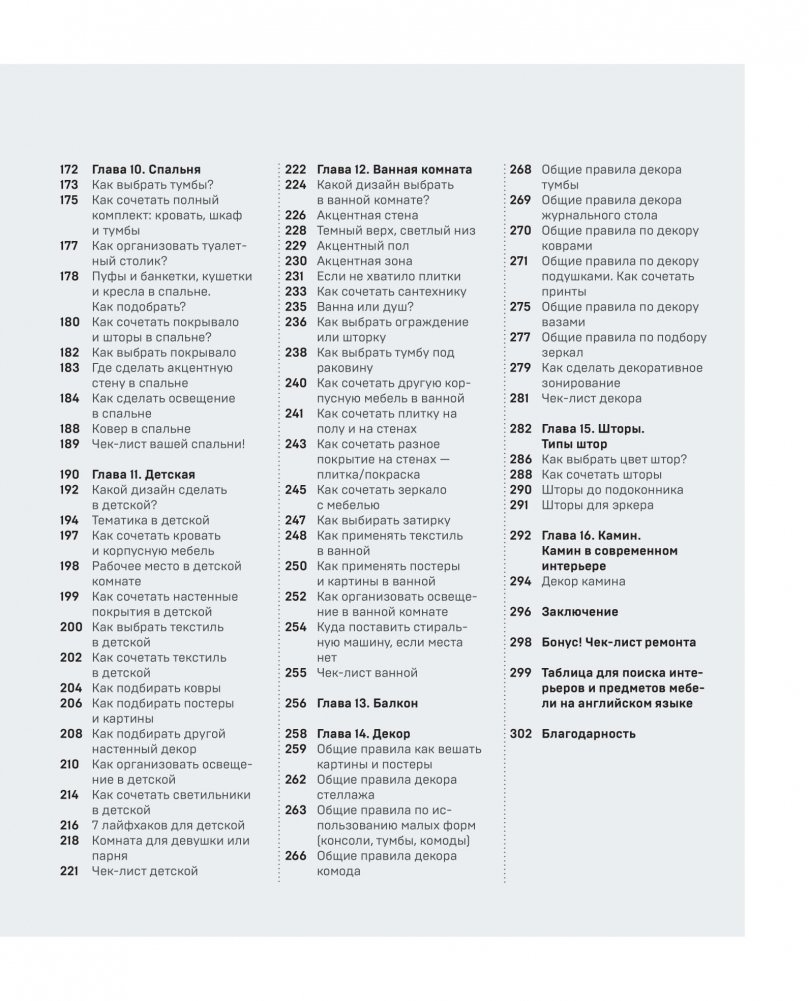 172 Глава 10. Спальня
173 Как выбрать тумбы?
175 Как сочетать полный комплект: кровать, шкаф и тумбы
177 Как организовать туалетный столик?
178 Пуфы и банкетки, кушетки и кресла в спальне. Как подобрать?
180 Как сочетать покрывало и шторы в спальне?
182 Как выбрать покрывало
183 Где сделать акцентную стену в спальне
184 Как сделать освещение в спальне
188 Ковер в спальне
189 Чек-лист вашей спальни!

190 Глава 11. Детская
192 Какой дизайн сделать в детской?
194 Тематика в детской
197 Как сочетать кровать и корпусную мебель
198 Рабочее место в детской комнате
199 Как сочетать настенные покрытия в детской
200 Как выбрать текстиль в детской
202 Как сочетать текстиль в детской
204 Как подбирать ковры
206 Как подбирать постеры и картины
208 Как подбирать другой настенный декор
210 Как организовать освещение в детской
214 Как сочетать светильники в детской
216 7 лайфхаков для детской
218 Комната для девушки или парня
221 Чек-лист детской

222 Глава 12. Ванная комната
224 Какой дизайн выбрать в ванной комнате?
226 Акцентная стена
228 Темный верх, светлый низ
229 Акцентный пол
230 Акцентная зона
231 Если не хватило плитки
233 Как сочетать сантехнику
235 Ванна или душ?
236 Как выбрать ограждение или шторку
238 Как выбрать тумбу под раковину
240 Как сочетать другую корпусную мебель в ванной
241 Как сочетать плитку на полу и на стенах
243 Как сочетать разное покрытие на стенах — плитка/покраска
245 Как сочетать зеркало с мебелью
247 Как выбирать затирку
248 Как применять текстиль в ванной
250 Как применять постеры и картины в ванной
252 Как организовать освещение в ванной комнате
254 Куда поставить стиральную машину, если места нет
255 Чек-лист ванной

256 Глава 13. Балкон

258 Глава 14. Декор
259 Общие правила как вешать картины и постеры
262 Общие правила декора стеллажа
263 Общие правила по использованию малых форм (консоли, тумбы, комоды)
266 Общие правила декора комода
268 Общие правила декора тумбы
269 Общие правила декора журнального стола
270 Общие правила по декору коврами
271 Общие правила по декору подушками. Как сочетать принты
275 Общие правила по декору вазами
277 Общие правила по подбору зеркал
279 Как сделать декоративное зонирование
281 Чек-лист декора

282 Глава 15. Шторы. Типы штор
286 Как выбрать цвет штор?
288 Как сочетать шторы
290 Шторы до подоконника
291 Шторы для эркера

292 Глава 16. Камин. Камин в современном интерьере
294 Декор камина

296 Заключение

298 Бонус! Чек-лист ремонта

299 Таблица для поиска интерьеров и предметов мебели на английском языке

302 Благодарность